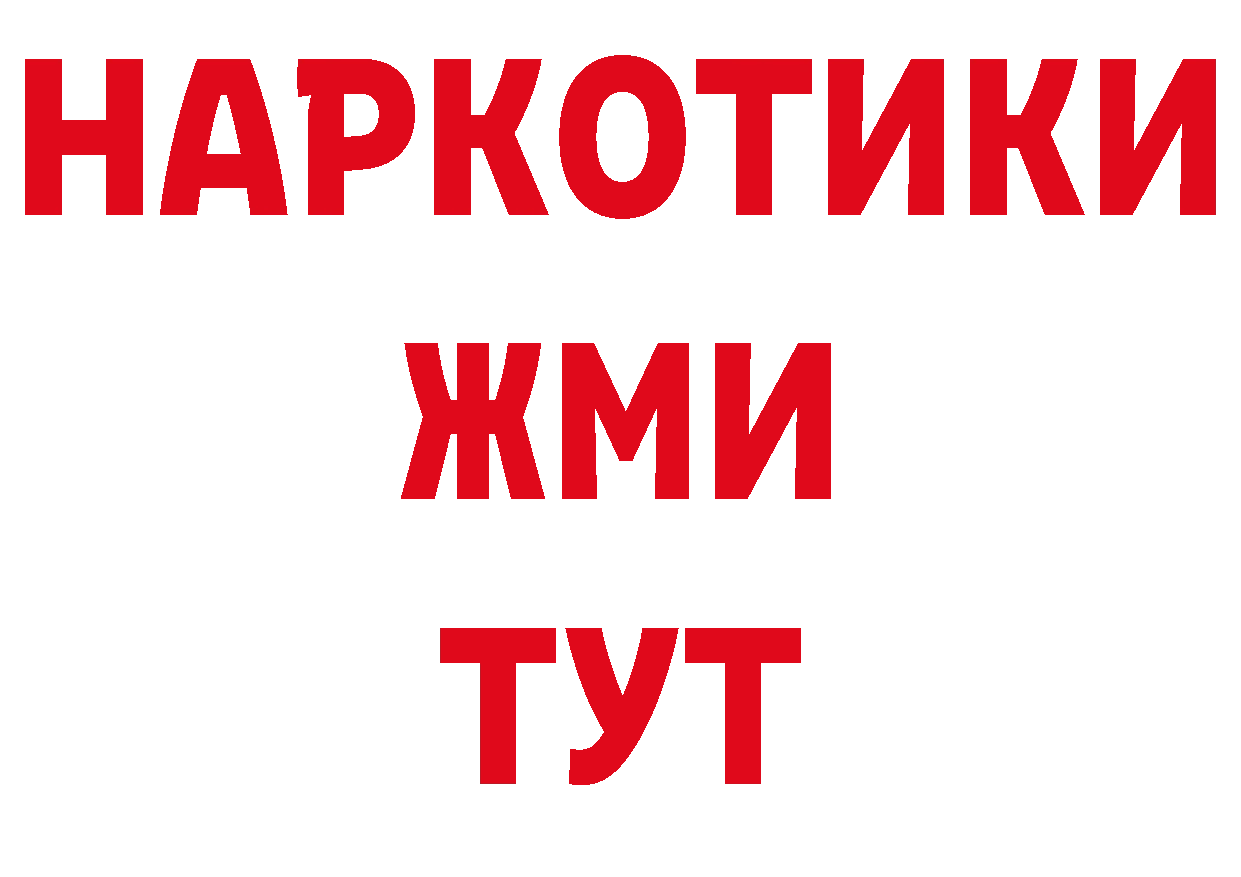 НАРКОТИКИ
ЖМИ
ТУТ